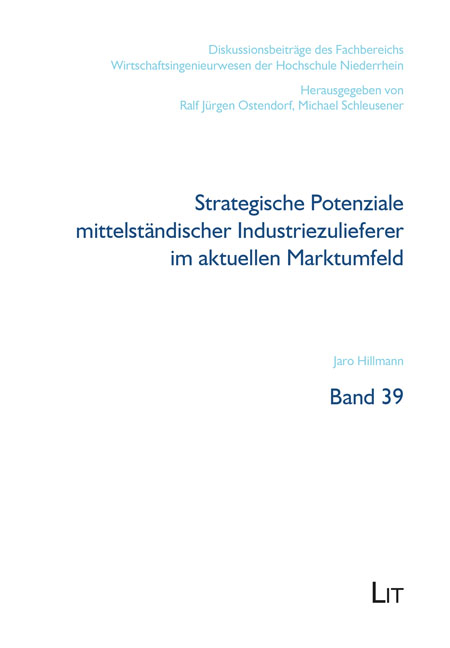 Diskussionsbeiträge des Fachbereichs Wirtschaftsingenieurwesen der Hochschule Niederrhein

Herausgegeben von Ralf Jürgen Ostendorf, Michael Schleusener

Strategische Potenziale mittelständischer Industriezulieferer im aktuellen Marktumfeld

Jaro Hillmann

Band 39

LIT